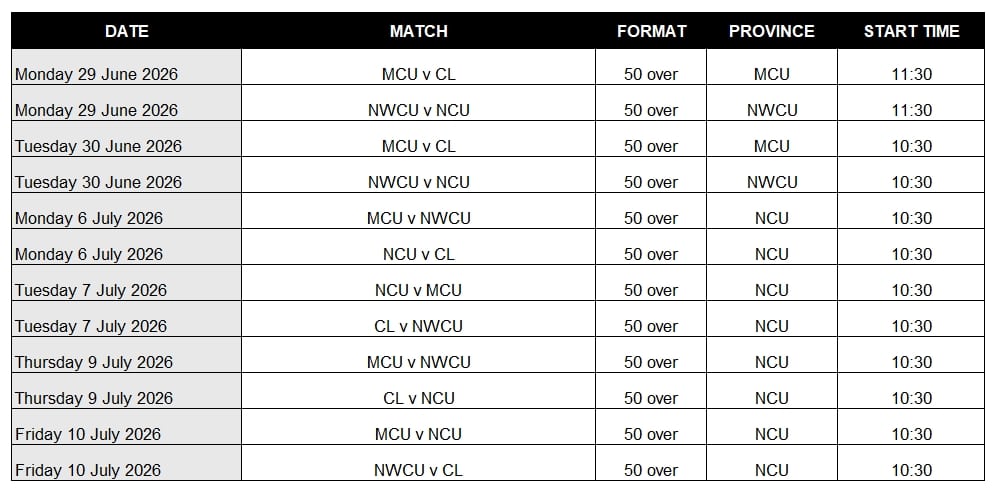 | DATE | MATCH | FORMAT | PROVINCE | START TIME |
|---|---|---|---|---|
| Monday 29 June 2026 | MCU v CL | 50 over | MCU | 11:30 |
| Monday 29 June 2026 | NWCU v NCU | 50 over | NWCU | 11:30 |
| Tuesday 30 June 2026 | MCU v CL | 50 over | MCU | 10:30 |
| Tuesday 30 June 2026 | NWCU v NCU | 50 over | NWCU | 10:30 |
| Monday 6 July 2026 | MCU v NWCU | 50 over | NCU | 10:30 |
| Monday 6 July 2026 | NCU v CL | 50 over | NCU | 10:30 |
| Tuesday 7 July 2026 | NCU v MCU | 50 over | NCU | 10:30 |
| Tuesday 7 July 2026 | CL v NWCU | 50 over | NCU | 10:30 |
| Thursday 9 July 2026 | MCU v NWCU | 50 over | NCU | 10:30 |
| Thursday 9 July 2026 | CL v NCU | 50 over | NCU | 10:30 |
| Friday 10 July 2026 | MCU v NCU | 50 over | NCU | 10:30 |
| Friday 10 July 2026 | NWCU v CL | 50 over | NCU | 10:30 |